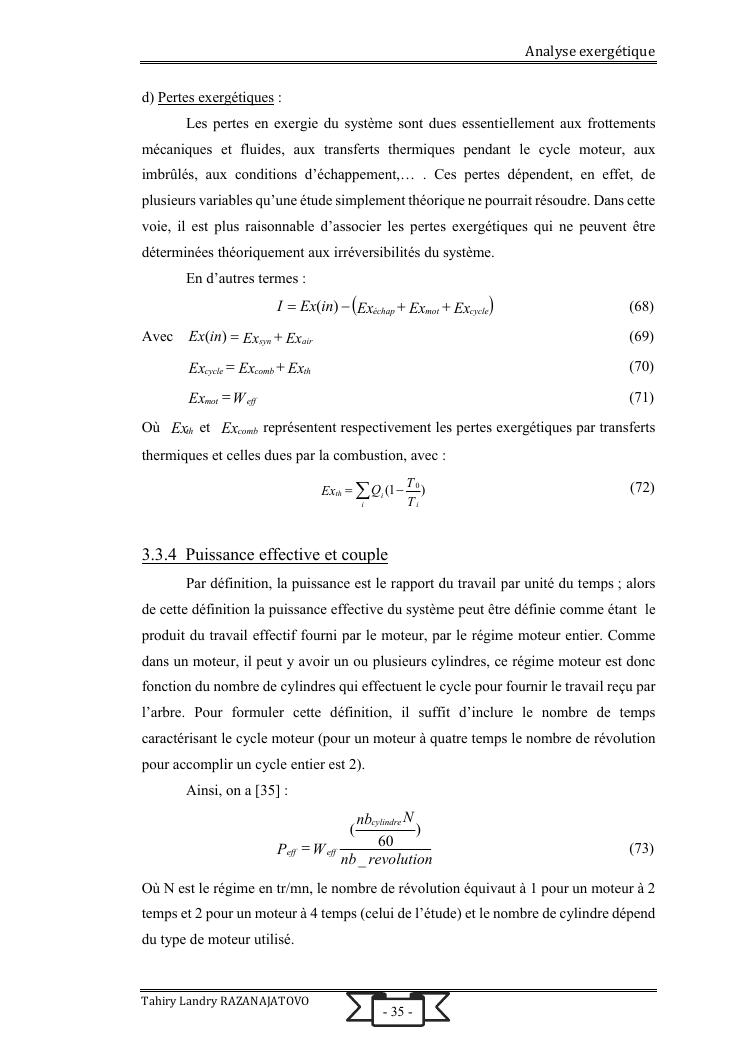 Analyse exergétique

d) Pertes exergétiques :

Les pertes en exergie du système sont dues essentiellement aux frottements mécaniques et fluides, aux transferts thermiques pendant le cycle moteur, aux imbrûlés, aux conditions d'échappement,… . Ces pertes dépendent, en effet, de plusieurs variables qu'une étude simplement théorique ne pourrait résoudre. Dans cette voie, il est plus raisonnable d'associer les pertes exergétiques qui ne peuvent être déterminées théoriquement aux irréversibilités du système.

En d'autres termes :

$I = Ex(in) - \left(Ex_{échap} + Ex_{mot} + Ex_{cycle}\right)$ (68)

Avec $Ex(in) = Ex_{syn} + Ex_{air}$ (69)

$Ex_{cycle} = Ex_{comb} + Ex_{th}$ (70)

$Ex_{mot} = W_{eff}$ (71)

Où $Ex_{th}$ et $Ex_{comb}$ représentent respectivement les pertes exergétiques par transferts thermiques et celles dues par la combustion, avec :

$Ex_{th} = \sum_{i} Q_i (1 - \frac{T_0}{T_i})$ (72)

3.3.4 Puissance effective et couple

Par définition, la puissance est le rapport du travail par unité du temps ; alors de cette définition la puissance effective du système peut être définie comme étant le produit du travail effectif fourni par le moteur, par le régime moteur entier. Comme dans un moteur, il peut y avoir un ou plusieurs cylindres, ce régime moteur est donc fonction du nombre de cylindres qui effectuent le cycle pour fournir le travail reçu par l'arbre. Pour formuler cette définition, il suffit d'inclure le nombre de temps caractérisant le cycle moteur (pour un moteur à quatre temps le nombre de révolution pour accomplir un cycle entier est 2).

Ainsi, on a [35] :

$P_{eff} = W_{eff} \frac{(\frac{nb_{cylindre} N}{60})}{nb\_revolution}$ (73)

Où N est le régime en tr/mn, le nombre de révolution équivaut à 1 pour un moteur à 2 temps et 2 pour un moteur à 4 temps (celui de l'étude) et le nombre de cylindre dépend du type de moteur utilisé.

Tahiry Landry RAZANAJATOVO

- 35 -